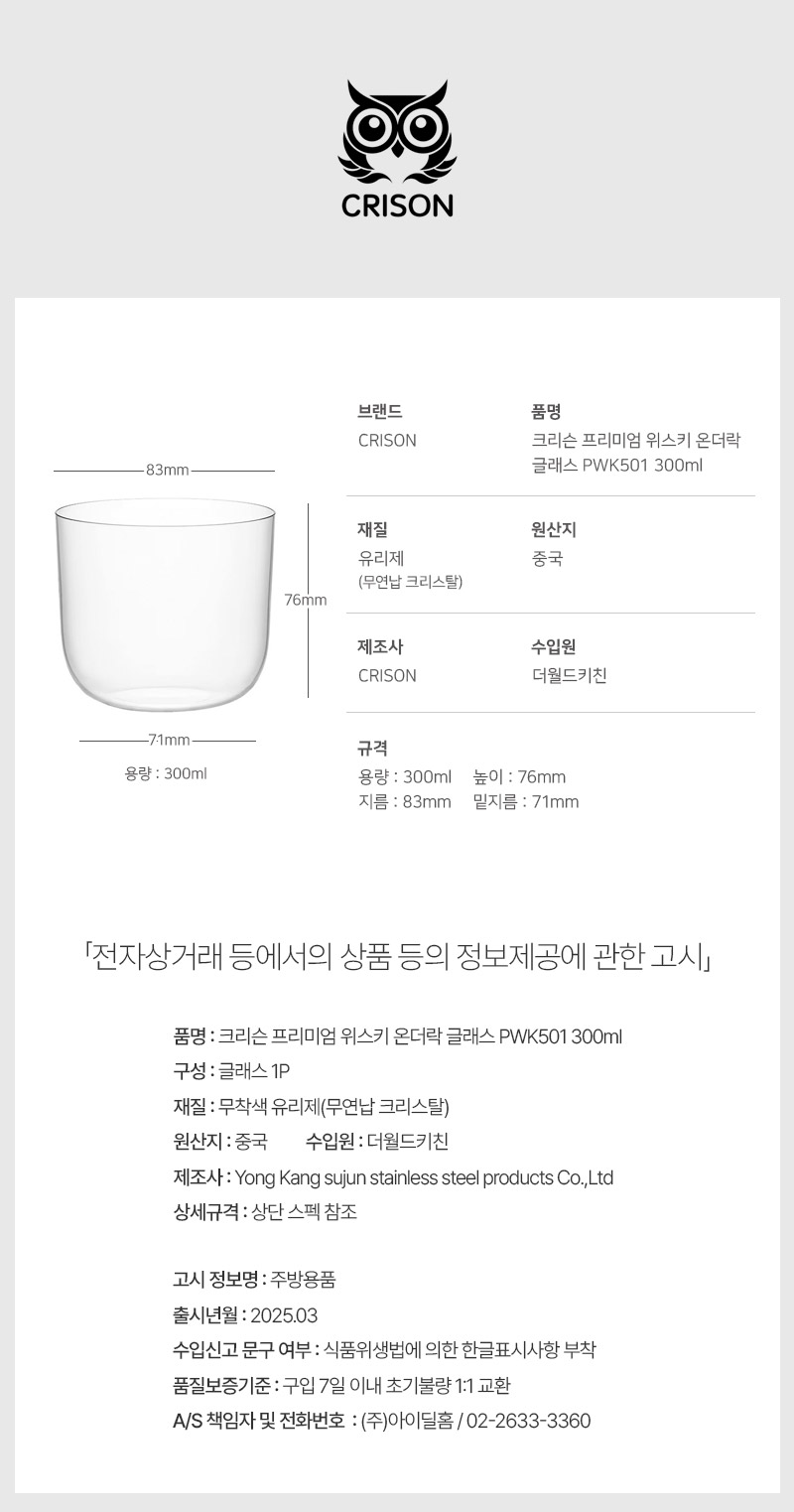 CRISON

83mm

76mm

71mm

용량 : 300ml

브랜드
CRISON

품명
크리슨 프리미엄 위스키 온더락 글래스 PWK501 300ml

재질
유리제
(무연납 크리스탈)

원산지
중국

제조사
CRISON

수입원
더월드키친

규격
용량 : 300ml 높이 : 76mm
지름 : 83mm 밑지름 : 71mm

「전자상거래 등에서의 상품 등의 정보제공에 관한 고시」

품명 : 크리슨 프리미엄 위스키 온더락 글래스 PWK501 300ml
구성 : 글래스 1P
재질 : 무착색 유리제(무연납 크리스탈)
원산지 : 중국 수입원 : 더월드키친
제조사 : Yong Kang sujun stainless steel products Co.,Ltd
상세규격 : 상단 스펙 참조

고시 정보명 : 주방용품
출시년월 : 2025.03
수입신고 문구 여부 : 식품위생법에 의한 한글표시사항 부착
품질보증기준 : 구입 7일 이내 초기불량 1:1 교환
A/S 책임자 및 전화번호 : (주)아이딜홈 / 02-2633-3360